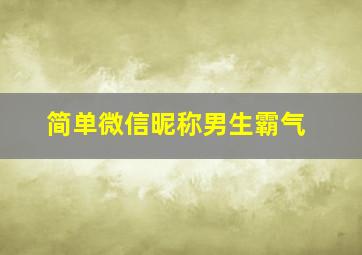 简单微信昵称男生霸气